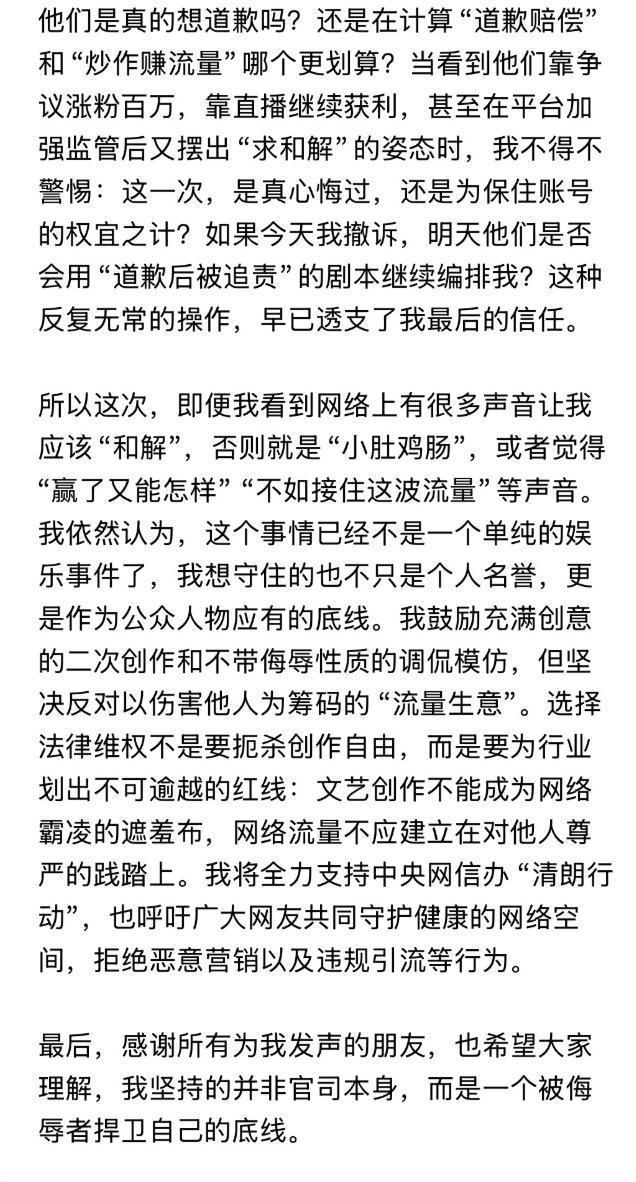 他们是真的想道歉吗？还是在计算“道歉赔偿”和“炒作赚流量”哪个更划算？当看到他们靠争议涨粉百万，靠直播继续获利，甚至在平台加强监管后又摆出“求和解”的姿态时，我不得不警惕：这一次，是真心悔过，还是为保住账号的权宜之计？如果今天我撤诉，明天他们是否会用“道歉后被追责”的剧本继续编排我？这种反复无常的操作，早已透支了我最后的信任。

所以这次，即便我看到网络上有很多声音让我应该“和解”，否则就是“小肚鸡肠”，或者觉得“赢了又能怎样”“不如接住这波流量”等声音。我依然认为，这个事情已经不是一个单纯的娱乐事件了，我想守住的也不只是个人名誉，更是作为公众人物应有的底线。我鼓励充满创意的二次创作和不带侮辱性质的调侃模仿，但坚决反对以伤害他人为筹码的“流量生意”。选择法律维权不是要扼杀创作自由，而是要为行业划出不可逾越的红线：文艺创作不能成为网络霸凌的遮羞布，网络流量不应建立在对他人尊严的践踏上。我将全力支持中央网信办“清朗行动”，也呼吁广大网友共同守护健康的网络空间，拒绝恶意营销以及违规引流等行为。

最后，感谢所有为我发声的朋友，也希望大家理解，我坚持的并非官司本身，而是一个被侮辱者捍卫自己的底线。